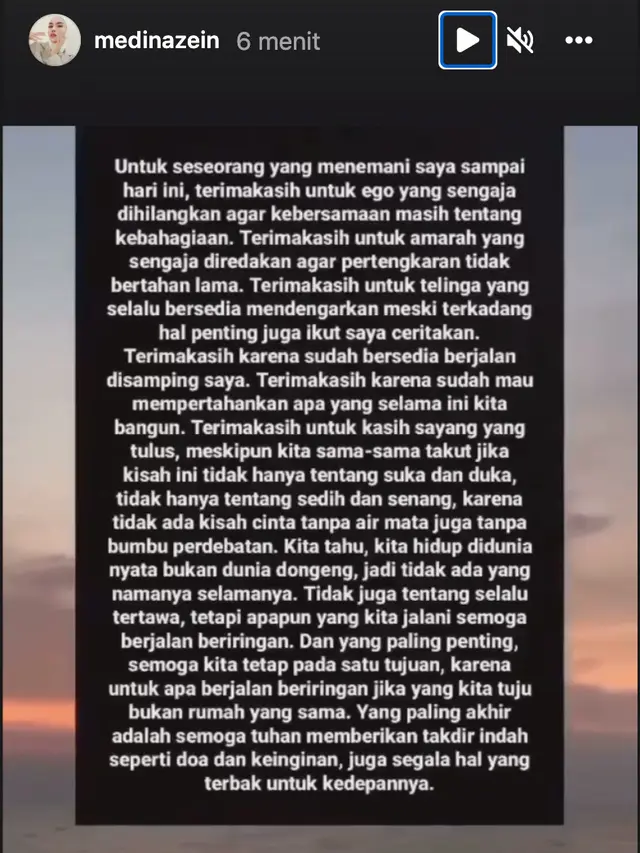 medinazein 6 menit

Untuk seseorang yang menemani saya sampai hari ini, terimakasih untuk ego yang sengaja dihilangkan agar kebersamaan masih tentang kebahagiaan. Terimakasih untuk amarah yang sengaja diredakan agar pertengkaran tidak bertahan lama. Terimakasih untuk telinga yang selalu bersedia mendengarkan meski terkadang hal penting juga ikut saya ceritakan. Terimakasih karena sudah bersedia berjalan disamping saya. Terimakasih karena sudah mau mempertahankan apa yang selama ini kita bangun. Terimakasih untuk kasih sayang yang tulus, meskipun kita sama-sama takut jika kisah ini tidak hanya tentang suka dan duka, tidak hanya tentang sedih dan senang, karena tidak ada kisah cinta tanpa air mata juga tanpa bumbu perdebatan. Kita tahu, kita hidup didunia nyata bukan dunia dongeng, jadi tidak ada yang namanya selamanya. Tidak juga tentang selalu tertawa, tetapi apapun yang kita jalani semoga berjalan beriringan. Dan yang paling penting, semoga kita tetap pada satu tujuan, karena untuk apa berjalan beriringan jika yang kita tuju bukan rumah yang sama. Yang paling akhir adalah semoga tuhan memberikan takdir indah seperti doa dan keinginan, juga segala hal yang terbak untuk kedepannya.